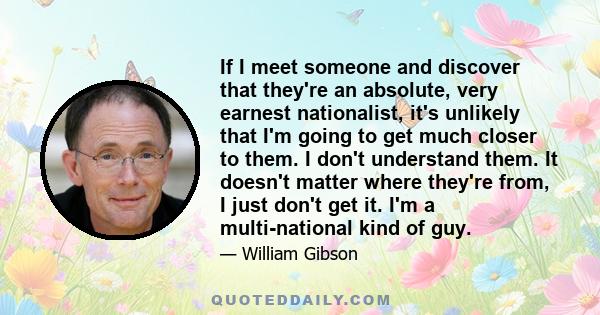 If I meet someone and discover that they're an absolute, very earnest nationalist, it's unlikely that I'm going to get much closer to them. I don't understand them. It doesn't matter where they're from, I just don't get it. I'm a multi-national kind of guy.

— William Gibson

QUOTEDDAILY.COM